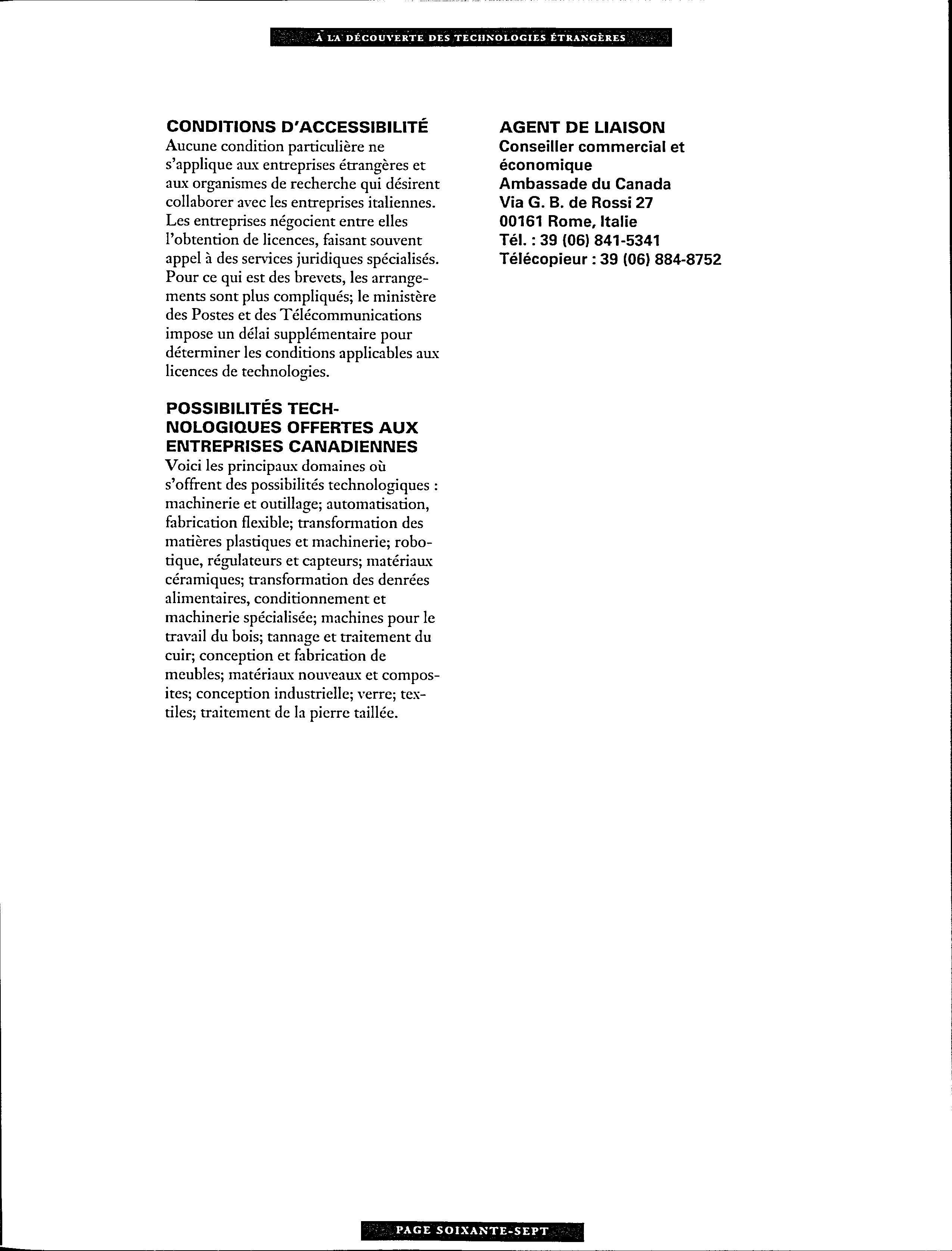 À LA DÉCOUVERTE DES TECHNOLOGIES ÉTRANGÈRES

CONDITIONS D'ACCESSIBILITÉ
Aucune condition particulière ne s'applique aux entreprises étrangères et aux organismes de recherche qui désirent collaborer avec les entreprises italiennes. Les entreprises négocient entre elles l'obtention de licences, faisant souvent appel à des services juridiques spécialisés. Pour ce qui est des brevets, les arrangements sont plus compliqués; le ministère des Postes et des Télécommunications impose un délai supplémentaire pour déterminer les conditions applicables aux licences de technologies.

POSSIBILITÉS TECHNOLOGIQUES OFFERTES AUX ENTREPRISES CANADIENNES
Voici les principaux domaines où s'offrent des possibilités technologiques : machinerie et outillage; automatisation, fabrication flexible; transformation des matières plastiques et machinerie; robotique, régulateurs et capteurs; matériaux céramiques; transformation des denrées alimentaires, conditionnement et machinerie spécialisée; machines pour le travail du bois; tannage et traitement du cuir; conception et fabrication de meubles; matériaux nouveaux et composites; conception industrielle; verre; textiles; traitement de la pierre taillée.

AGENT DE LIAISON
Conseiller commercial et économique
Ambassade du Canada
Via G. B. de Rossi 27
00161 Rome, Italie
Tél. : 39 (06) 841-5341
Télécopieur : 39 (06) 884-8752

PAGE SOIXANTE-SEPT